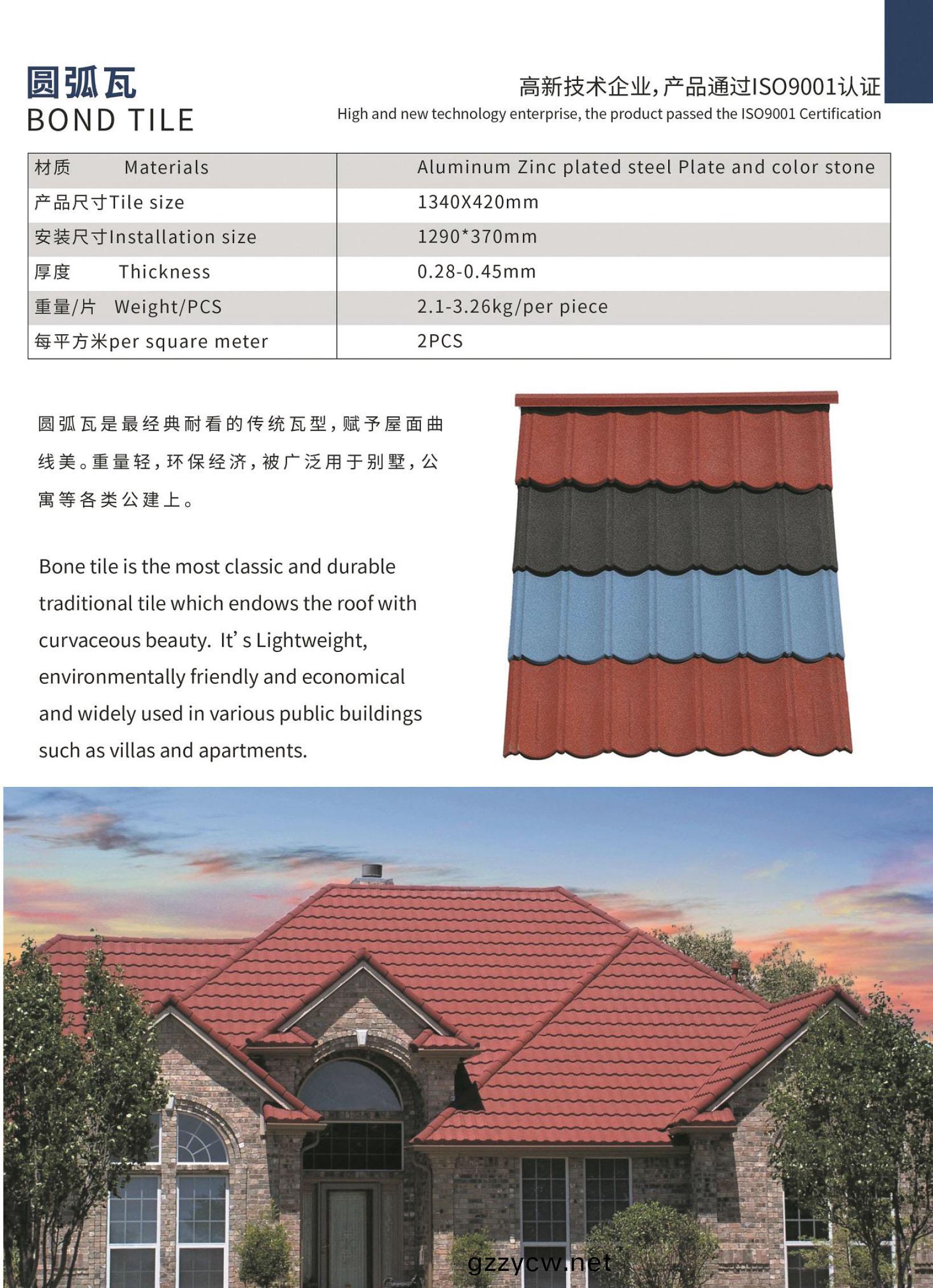 圆弧瓦
BOND TILE

高新技术企业，产品通过ISO9001认证
High and new technology enterprise, the product passed the ISO9001 Certification

| 材质 Materials | Aluminum Zinc plated steel Plate and color stone |
|---|---|
| 产品尺寸Tile size | 1340X420mm |
| 安装尺寸Installation size | 1290*370mm |
| 厚度 Thickness | 0.28-0.45mm |
| 重量/片 Weight/PCS | 2.1-3.26kg/per piece |
| 每平方米per square meter | 2PCS |

圆弧瓦是最经典耐看的传统瓦型，赋予屋面曲线美。重量轻，环保经济，被广泛用于别墅，公寓等各类公建上。

Bone tile is the most classic and durable traditional tile which endows the roof with curvaceous beauty. It' s Lightweight, environmentally friendly and economical and widely used in various public buildings such as villas and apartments.

gzzycw.net